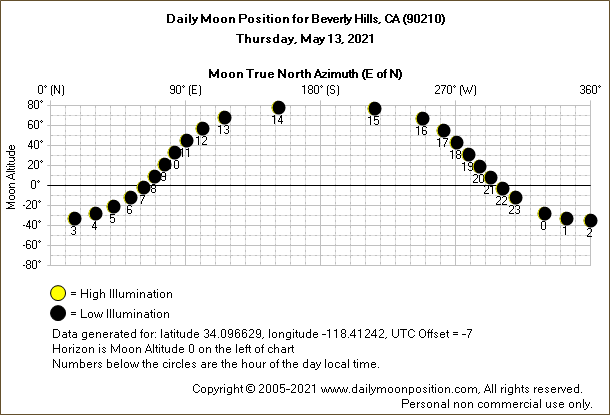 Daily Moon Position for Beverly Hills, CA (90210)
Thursday, May 13, 2021

Moon True North Azimuth (E of N)

0° (N)
90° (E)
180° (S)
270° (W)
360°

Moon Altitude
80°
60°
40°
20°
0°
-20°
-40°
-60°
-80°

3
4
5
6
7
8
9
10
11
12
13
14
15
16
17
18
19
20
21
22
23
0
1
2

= High Illumination
= Low Illumination

Data generated for: latitude 34.096629, longitude -118.41242, UTC Offset = -7
Horizon is Moon Altitude 0 on the left of chart
Numbers below the circles are the hour of the day local time.

Copyright © 2005-2021 www.dailymoonposition.com, All rights reserved.
Personal non commercial use only.